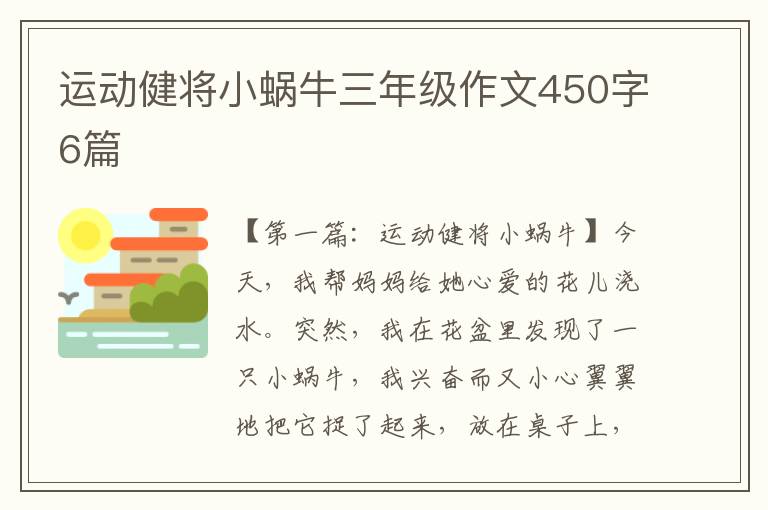 运动健将小蜗牛三年级作文450字6篇

【第一篇：运动健将小蜗牛】今天，我帮妈妈给她心爱的花儿浇水。突然，我在花盆里发现了一只小蜗牛，我兴奋而又小心翼翼地把它捉了起来，放在桌子上，